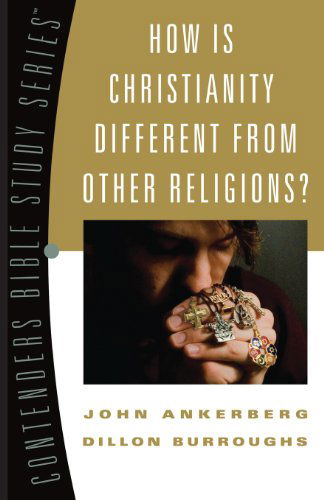 CONTENDERS BIBLE STUDY SERIES™

HOW IS CHRISTIANITY DIFFERENT FROM OTHER RELIGIONS?

JOHN ANKERBERG
DILLON BURROUGHS